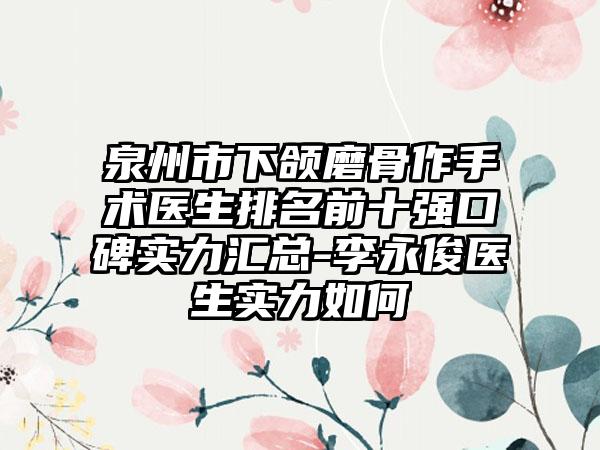 泉州市下颌磨骨作手术医生排名前十强口碑实力汇总-李永俊医生实力如何